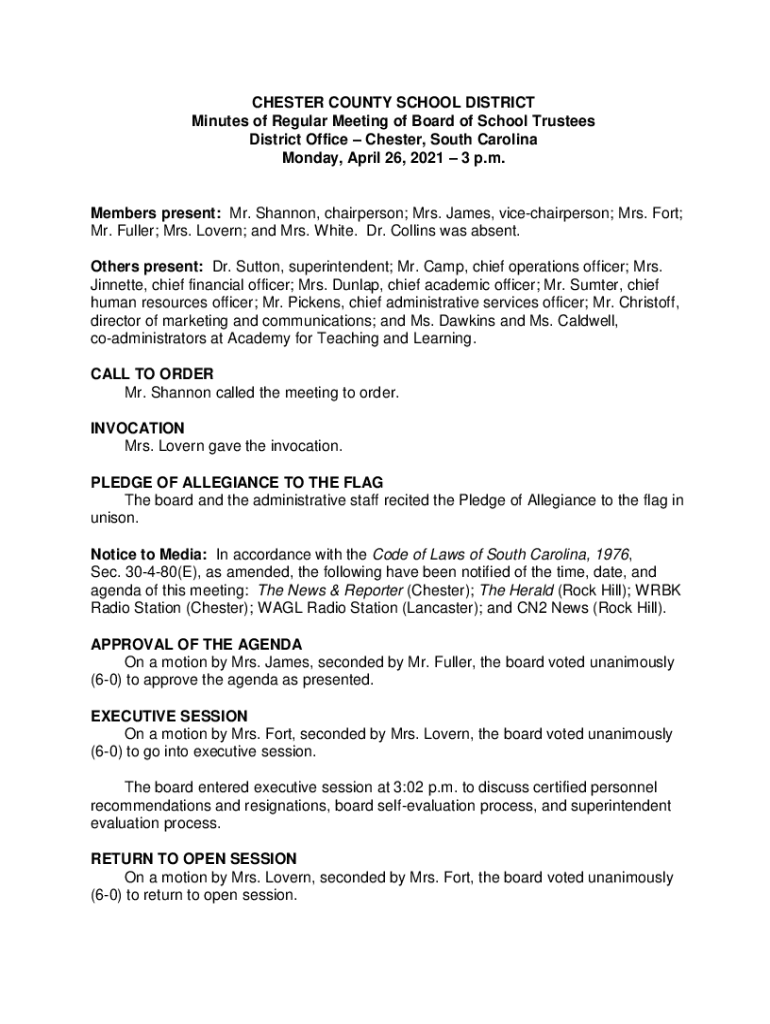 CHESTER COUNTY SCHOOL DISTRICT
Minutes of Regular Meeting of Board of School Trustees
District Office – Chester, South Carolina
Monday, April 26, 2021 – 3 p.m.

Members present: Mr. Shannon, chairperson; Mrs. James, vice-chairperson; Mrs. Fort; Mr. Fuller; Mrs. Lovern; and Mrs. White. Dr. Collins was absent.

Others present: Dr. Sutton, superintendent; Mr. Camp, chief operations officer; Mrs. Jinnette, chief financial officer; Mrs. Dunlap, chief academic officer; Mr. Sumter, chief human resources officer; Mr. Pickens, chief administrative services officer; Mr. Christoff, director of marketing and communications; and Ms. Dawkins and Ms. Caldwell, co-administrators at Academy for Teaching and Learning.

CALL TO ORDER
Mr. Shannon called the meeting to order.

INVOCATION
Mrs. Lovern gave the invocation.

PLEDGE OF ALLEGIANCE TO THE FLAG
The board and the administrative staff recited the Pledge of Allegiance to the flag in unison.

Notice to Media: In accordance with the Code of Laws of South Carolina, 1976, Sec. 30-4-80(E), as amended, the following have been notified of the time, date, and agenda of this meeting: The News & Reporter (Chester); The Herald (Rock Hill); WRBK Radio Station (Chester); WAGL Radio Station (Lancaster); and CN2 News (Rock Hill).

APPROVAL OF THE AGENDA
On a motion by Mrs. James, seconded by Mr. Fuller, the board voted unanimously (6-0) to approve the agenda as presented.

EXECUTIVE SESSION
On a motion by Mrs. Fort, seconded by Mrs. Lovern, the board voted unanimously (6-0) to go into executive session.

The board entered executive session at 3:02 p.m. to discuss certified personnel recommendations and resignations, board self-evaluation process, and superintendent evaluation process.

RETURN TO OPEN SESSION
On a motion by Mrs. Lovern, seconded by Mrs. Fort, the board voted unanimously (6-0) to return to open session.